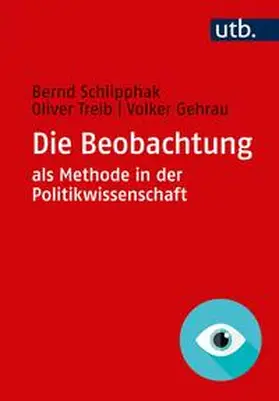 utb.

Bernd Schlipphak
Oliver Treib | Volker Gehrau

Die Beobachtung
als Methode in der Politikwissenschaft